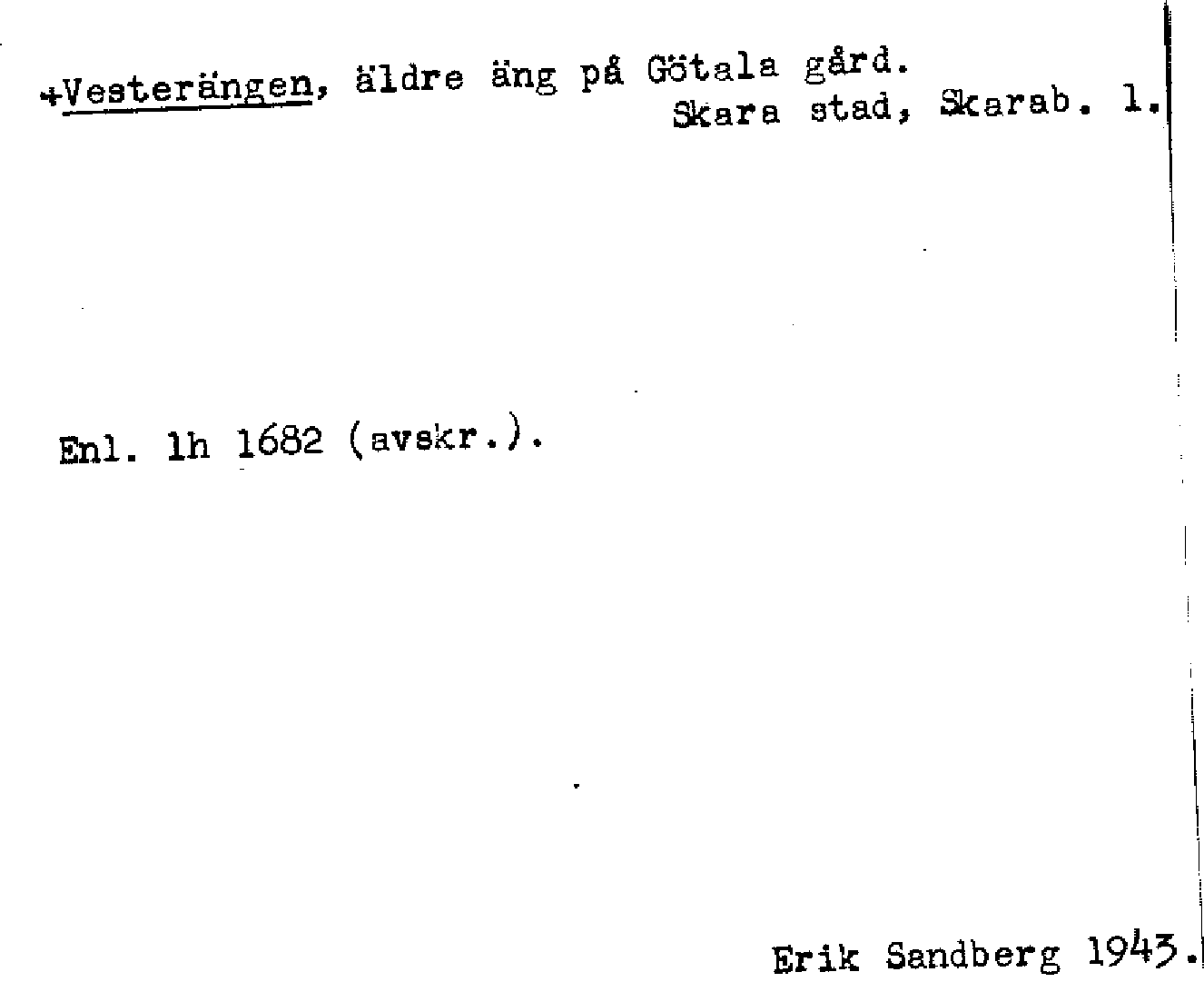 +Vesterängen, äldre äng på Götala gård.
Skara stad, Skarab. l.

Enl. lh 1682 (avskr.).

Erik Sandberg 1943.